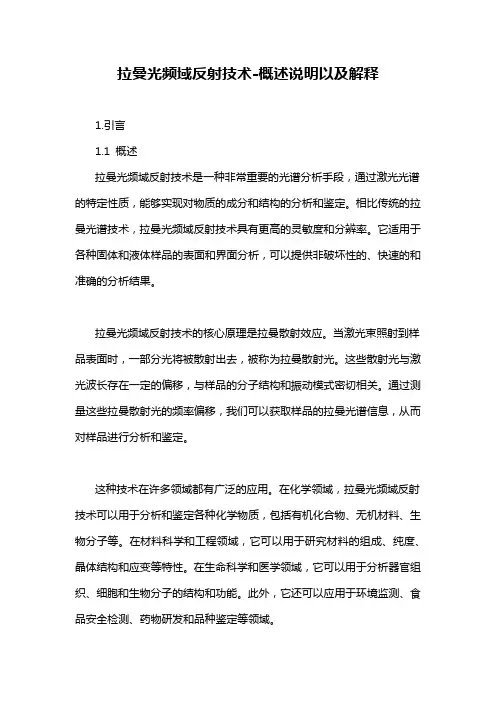 拉曼光频域反射技术-概述说明以及解释

1.引言

1.1 概述

拉曼光频域反射技术是一种非常重要的光谱分析手段，通过激光光谱的特定性质，能够实现对物质的成分和结构的分析和鉴定。相比传统的拉曼光谱技术，拉曼光频域反射技术具有更高的灵敏度和分辨率。它适用于各种固体和液体样品的表面和界面分析，可以提供非破坏性的、快速的和准确的分析结果。

拉曼光频域反射技术的核心原理是拉曼散射效应。当激光束照射到样品表面时，一部分光将被散射出去，被称为拉曼散射光。这些散射光与激光波长存在一定的偏移，与样品的分子结构和振动模式密切相关。通过测量这些拉曼散射光的频率偏移，我们可以获取样品的拉曼光谱信息，从而对样品进行分析和鉴定。

这种技术在许多领域都有广泛的应用。在化学领域，拉曼光频域反射技术可以用于分析和鉴定各种化学物质，包括有机化合物、无机材料、生物分子等。在材料科学和工程领域，它可以用于研究材料的组成、纯度、晶体结构和应变等特性。在生命科学和医学领域，它可以用于分析器官组织、细胞和生物分子的结构和功能。此外，它还可以应用于环境监测、食品安全检测、药物研发和品种鉴定等领域。